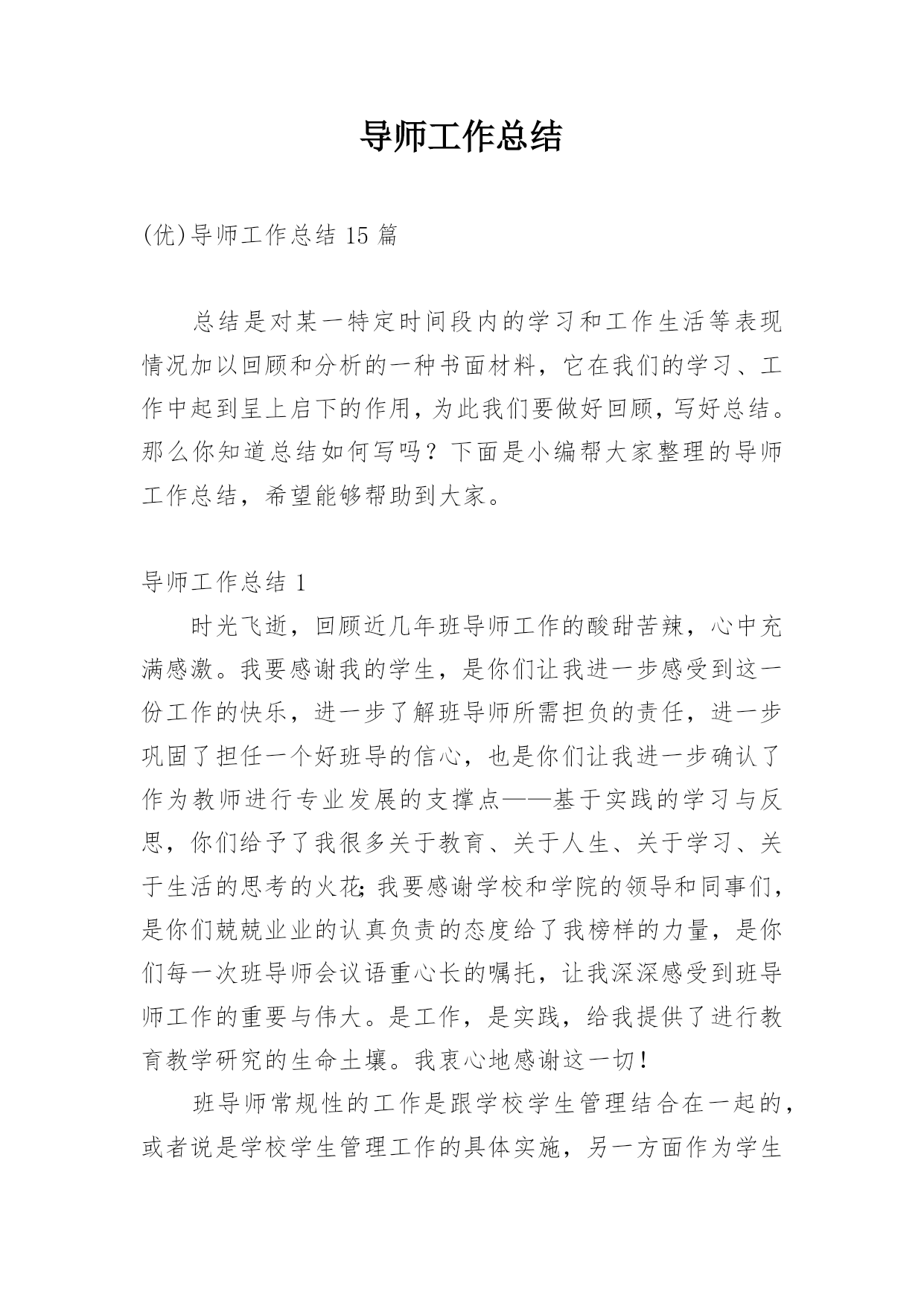 导师工作总结

(优)导师工作总结 15 篇

总结是对某一特定时间段内的学习和工作生活等表现情况加以回顾和分析的一种书面材料，它在我们的学习、工作中起到呈上启下的作用，为此我们要做好回顾，写好总结。那么你知道总结如何写吗？下面是小编帮大家整理的导师工作总结，希望能够帮助到大家。

导师工作总结 1

时光飞逝，回顾近几年班导师工作的酸甜苦辣，心中充满感激。我要感谢我的学生，是你们让我进一步感受到这一份工作的快乐，进一步了解班导师所需担负的责任，进一步巩固了担任一个好班导的信心，也是你们让我进一步确认了作为教师进行专业发展的支撑点——基于实践的学习与反思，你们给予了我很多关于教育、关于人生、关于学习、关于生活的思考的火花;我要感谢学校和学院的领导和同事们，是你们兢兢业业的认真负责的态度给了我榜样的力量，是你们每一次班导师会议语重心长的嘱托，让我深深感受到班导师工作的重要与伟大。是工作，是实践，给我提供了进行教育教学研究的生命土壤。我衷心地感谢这一切!

班导师常规性的工作是跟学校学生管理结合在一起的，或者说是学校学生管理工作的具体实施，另一方面作为学生